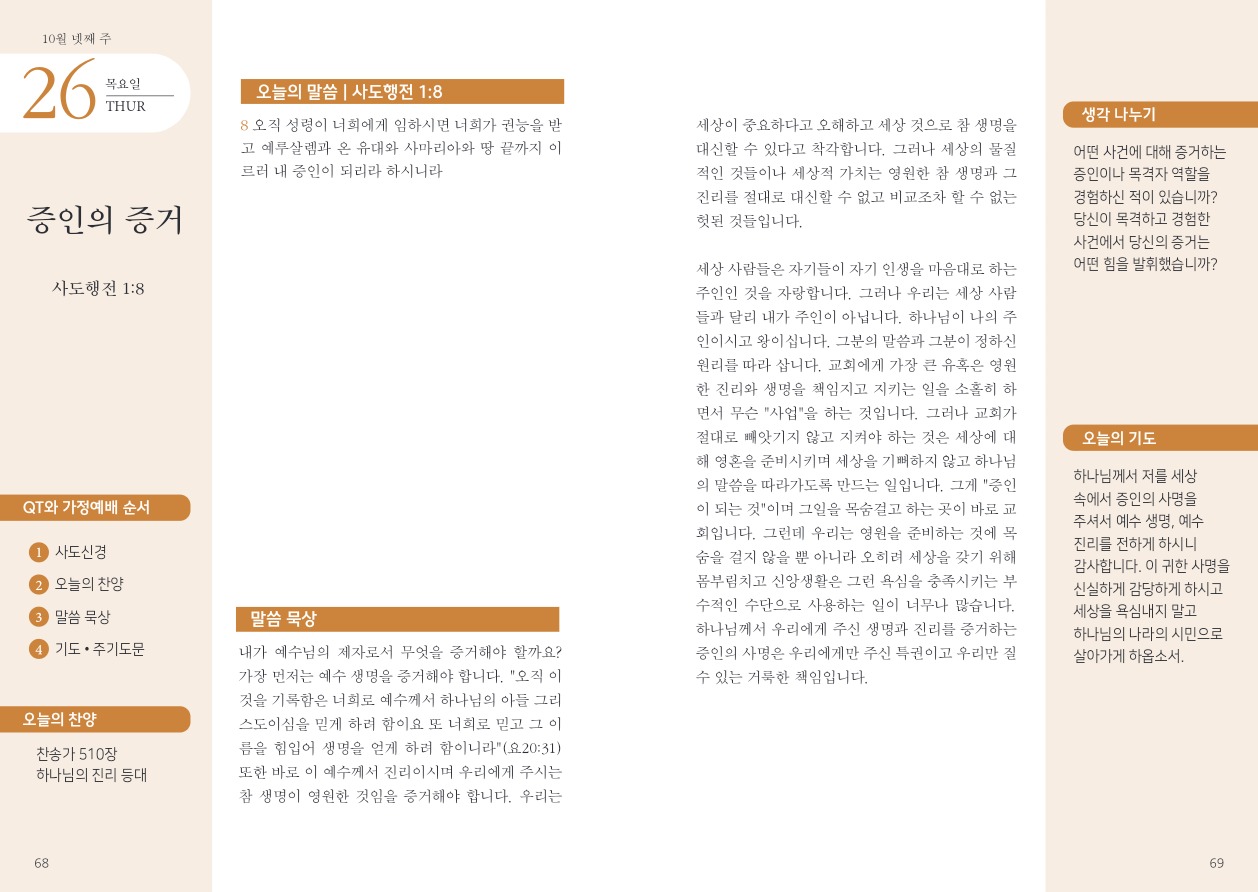 10월 넷째 주

26 목요일 THUR

증인의 증거

사도행전 1:8

QT와 가정예배 순서

1 사도신경
2 오늘의 찬양
3 말씀 묵상
4 기도 • 주기도문

오늘의 찬양

찬송가 510장
하나님의 진리 등대

68

오늘의 말씀 | 사도행전 1:8

8 오직 성령이 너희에게 임하시면 너희가 권능을 받고 예루살렘과 온 유대와 사마리아와 땅 끝까지 이르러 내 증인이 되리라 하시니라

말씀 묵상

내가 예수님의 제자로서 무엇을 증거해야 할까요? 가장 먼저는 예수 생명을 증거해야 합니다. "오직 이것을 기록함은 너희로 예수께서 하나님의 아들 그리스도이심을 믿게 하려 함이요 또 너희로 믿고 그 이름을 힘입어 생명을 얻게 하려 함이니라"(요20:31) 또한 바로 이 예수께서 진리이시며 우리에게 주시는 참 생명이 영원한 것임을 증거해야 합니다. 우리는 세상이 중요하다고 오해하고 세상 것으로 참 생명을 대신할 수 있다고 착각합니다. 그러나 세상의 물질적인 것들이나 세상적 가치는 영원한 참 생명과 그 진리를 절대로 대신할 수 없고 비교조차 할 수 없는 헛된 것들입니다.

세상 사람들은 자기들이 자기 인생을 마음대로 하는 주인인 것을 자랑합니다. 그러나 우리는 세상 사람들과 달리 내가 주인이 아닙니다. 하나님이 나의 주인이시고 왕이십니다. 그분의 말씀과 그분이 정하신 원리를 따라 삽니다. 교회에게 가장 큰 유혹은 영원한 진리와 생명을 책임지고 지키는 일을 소홀히 하면서 무슨 "사업"을 하는 것입니다. 그러나 교회가 절대로 빼앗기지 않고 지켜야 하는 것은 세상에 대해 영혼을 준비시키며 세상을 기뻐하지 않고 하나님의 말씀을 따라가도록 만드는 일입니다. 그게 "증인이 되는 것"이며 그일을 목숨걸고 하는 곳이 바로 교회입니다. 그런데 우리는 영원을 준비하는 것에 목숨을 걸지 않을 뿐 아니라 오히려 세상을 갖기 위해 몸부림치고 신앙생활은 그런 욕심을 충족시키는 부수적인 수단으로 사용하는 일이 너무나 많습니다. 하나님께서 우리에게 주신 생명과 진리를 증거하는 증인의 사명은 우리에게만 주신 특권이고 우리만 질 수 있는 거룩한 책임입니다.

생각 나누기

어떤 사건에 대해 증거하는 증인이나 목격자 역할을 경험하신 적이 있습니까? 당신이 목격하고 경험한 사건에서 당신의 증거는 어떤 힘을 발휘했습니까?

오늘의 기도

하나님께서 저를 세상 속에서 증인의 사명을 주셔서 예수 생명, 예수 진리를 전하게 하시니 감사합니다. 이 귀한 사명을 신실하게 감당하게 하시고 세상을 욕심내지 말고 하나님의 나라의 시민으로 살아가게 하옵소서.

69